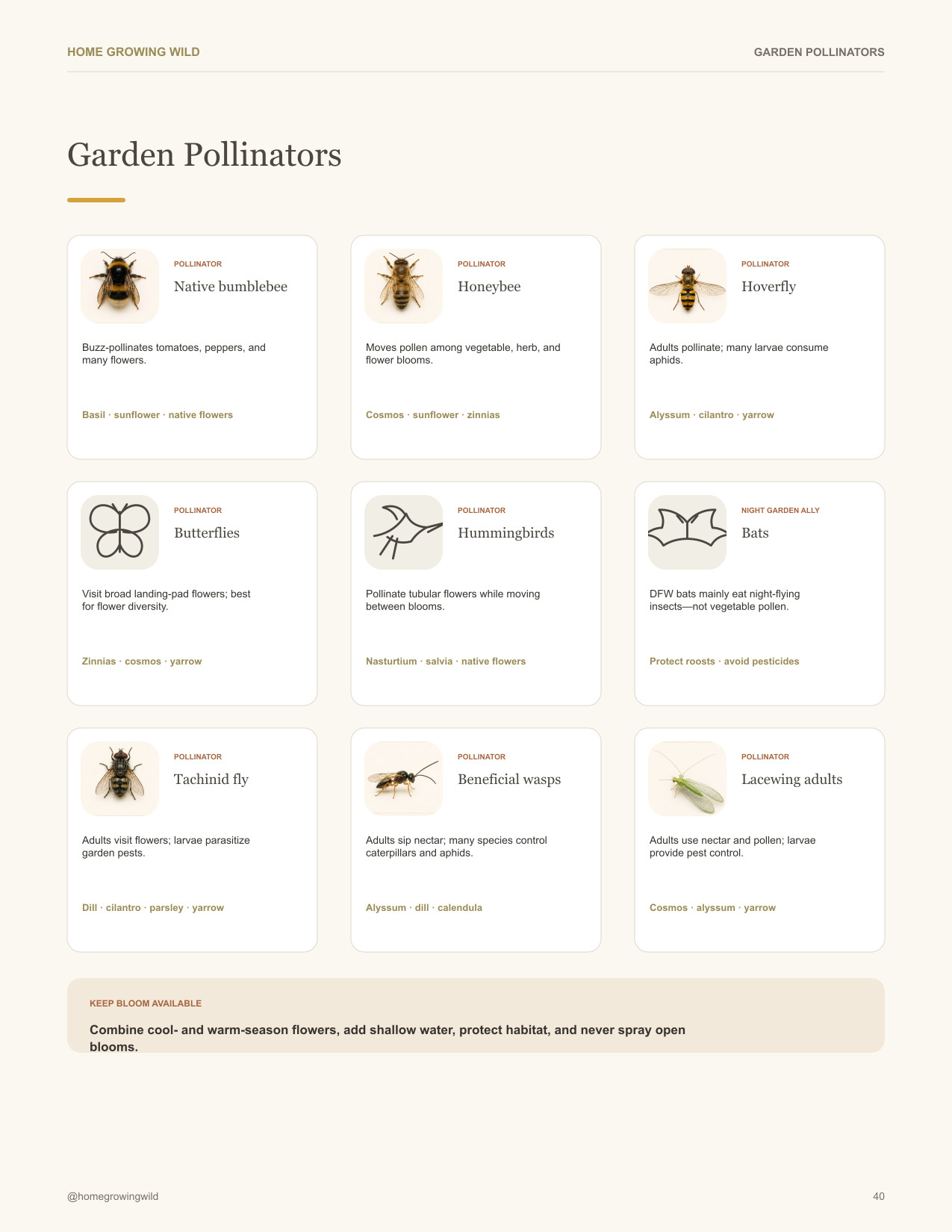 HOME GROWING WILD

GARDEN POLLINATORS

Garden Pollinators

POLLINATOR
Native bumblebee

Buzz-pollinates tomatoes, peppers, and many flowers.

Basil · sunflower · native flowers

POLLINATOR
Honeybee

Moves pollen among vegetable, herb, and flower blooms.

Cosmos · sunflower · zinnias

POLLINATOR
Hoverfly

Adults pollinate; many larvae consume aphids.

Alyssum · cilantro · yarrow

POLLINATOR
Butterflies

Visit broad landing-pad flowers; best for flower diversity.

Zinnias · cosmos · yarrow

POLLINATOR
Hummingbirds

Pollinate tubular flowers while moving between blooms.

Nasturtium · salvia · native flowers

NIGHT GARDEN ALLY
Bats

DFW bats mainly eat night-flying insects—not vegetable pollen.

Protect roosts · avoid pesticides

POLLINATOR
Tachinid fly

Adults visit flowers; larvae parasitize garden pests.

Dill · cilantro · parsley · yarrow

POLLINATOR
Beneficial wasps

Adults sip nectar; many species control caterpillars and aphids.

Alyssum · dill · calendula

POLLINATOR
Lacewing adults

Adults use nectar and pollen; larvae provide pest control.

Cosmos · alyssum · yarrow

KEEP BLOOM AVAILABLE

Combine cool- and warm-season flowers, add shallow water, protect habitat, and never spray open blooms.

@homegrowingwild

40